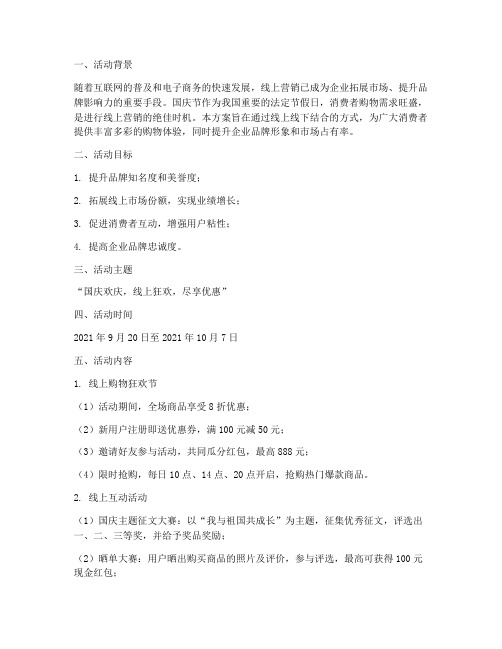 一、活动背景

随着互联网的普及和电子商务的快速发展，线上营销已成为企业拓展市场、提升品牌影响力的重要手段。国庆节作为我国重要的法定节假日，消费者购物需求旺盛，是进行线上营销的绝佳时机。本方案旨在通过线上线下结合的方式，为广大消费者提供丰富多彩的购物体验，同时提升企业品牌形象和市场占有率。

二、活动目标

1. 提升品牌知名度和美誉度；

2. 拓展线上市场份额，实现业绩增长；

3. 促进消费者互动，增强用户粘性；

4. 提高企业品牌忠诚度。

三、活动主题

“国庆欢庆，线上狂欢，尽享优惠”

四、活动时间

2021 年 9 月 20 日至 2021 年 10 月 7 日

五、活动内容

1. 线上购物狂欢节

（1）活动期间，全场商品享受 8 折优惠；

（2）新用户注册即送优惠券，满 100 元减 50 元；

（3）邀请好友参与活动，共同瓜分红包，最高 888 元；

（4）限时抢购，每日 10 点、14 点、20 点开启，抢购热门爆款商品。

2. 线上互动活动

（1）国庆主题征文大赛：以“我与祖国共成长”为主题，征集优秀征文，评选出一、二、三等奖，并给予奖品奖励；

（2）晒单大赛：用户晒出购买商品的照片及评价，参与评选，最高可获得 100 元现金红包；